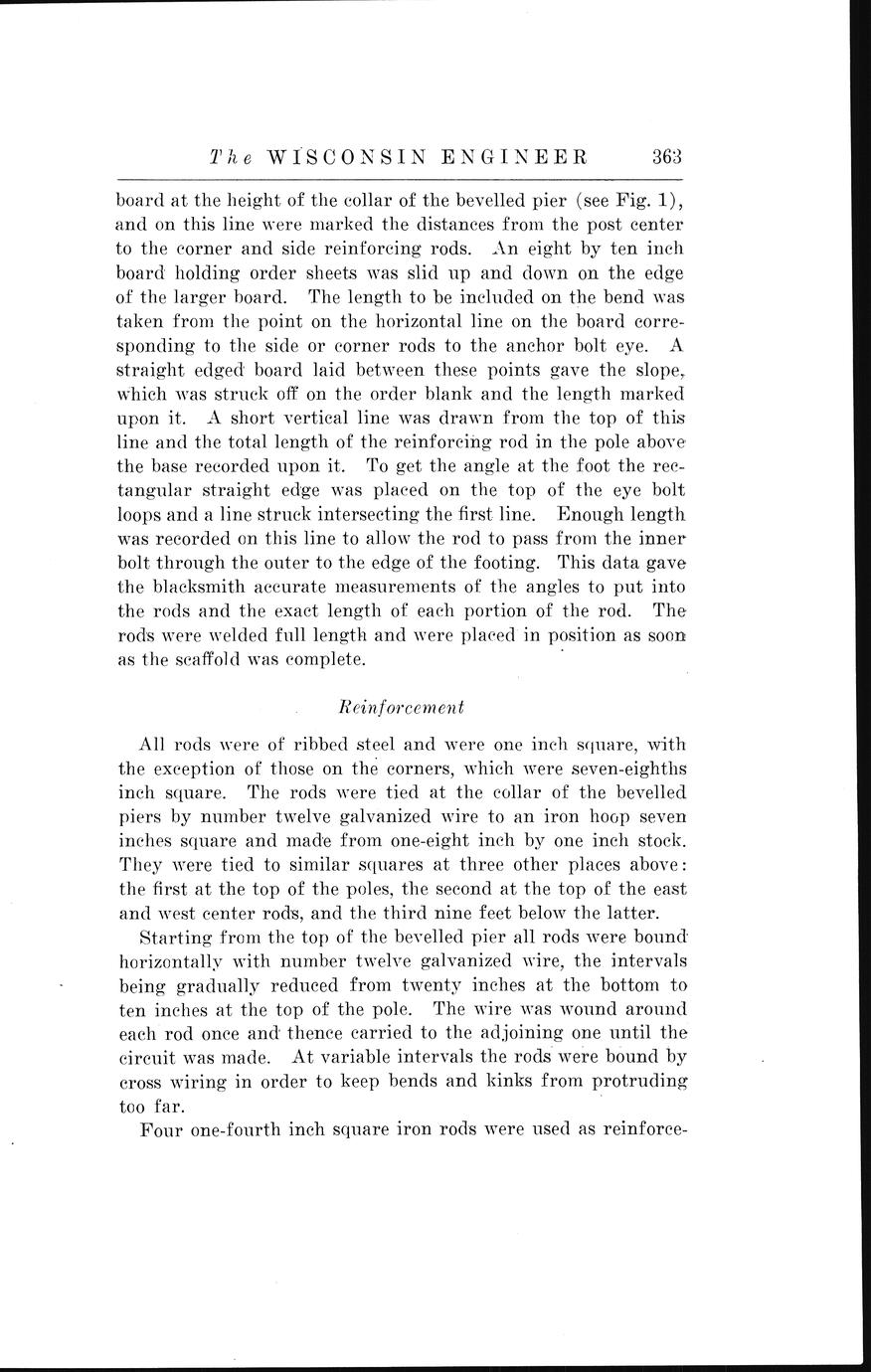 The WISCONSIN ENGINEER 363

board at the height of the collar of the bevelled pier (see Fig. 1), and on this line were marked the distances from the post center to the corner and side reinforcing rods. An eight by ten inch board holding order sheets was slid up and down on the edge of the larger board. The length to be included on the bend was taken from the point on the horizontal line on the board corresponding to the side or corner rods to the anchor bolt eye. A straight edged board laid between these points gave the slope, which was struck off on the order blank and the length marked upon it. A short vertical line was drawn from the top of this line and the total length of the reinforcing rod in the pole above the base recorded upon it. To get the angle at the foot the rectangular straight edge was placed on the top of the eye bolt loops and a line struck intersecting the first line. Enough length was recorded on this line to allow the rod to pass from the inner bolt through the outer to the edge of the footing. This data gave the blacksmith accurate measurements of the angles to put into the rods and the exact length of each portion of the rod. The rods were welded full length and were placed in position as soon as the scaffold was complete.

Reinforcement

All rods were of ribbed steel and were one inch square, with the exception of those on the corners, which were seven-eighths inch square. The rods were tied at the collar of the bevelled piers by number twelve galvanized wire to an iron hoop seven inches square and made from one-eight inch by one inch stock. They were tied to similar squares at three other places above: the first at the top of the poles, the second at the top of the east and west center rods, and the third nine feet below the latter.

Starting from the top of the bevelled pier all rods were bound horizontally with number twelve galvanized wire, the intervals being gradually reduced from twenty inches at the bottom to ten inches at the top of the pole. The wire was wound around each rod once and thence carried to the adjoining one until the circuit was made. At variable intervals the rods were bound by cross wiring in order to keep bends and kinks from protruding too far.

Four one-fourth inch square iron rods were used as reinforce-